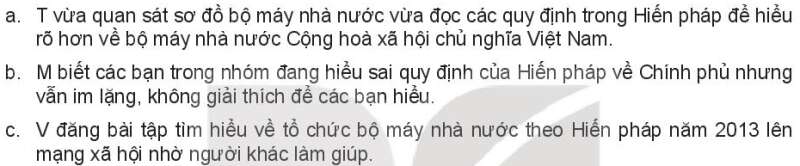 a. T vừa quan sát sơ đồ bộ máy nhà nước vừa đọc các quy định trong Hiến pháp để hiểu rõ hơn về bộ máy nhà nước Cộng hoà xã hội chủ nghĩa Việt Nam.

b. M biết các bạn trong nhóm đang hiểu sai quy định của Hiến pháp về Chính phủ nhưng vẫn im lặng, không giải thích để các bạn hiểu.

c. V đăng bài tập tìm hiểu về tổ chức bộ máy nhà nước theo Hiến pháp năm 2013 lên mạng xã hội nhờ người khác làm giúp.